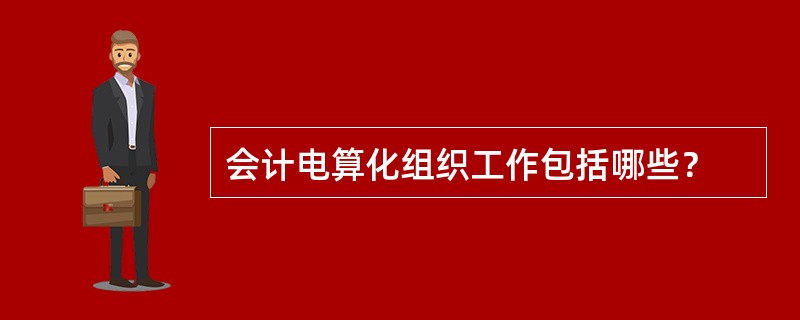 会计电算化组织工作包括哪些？